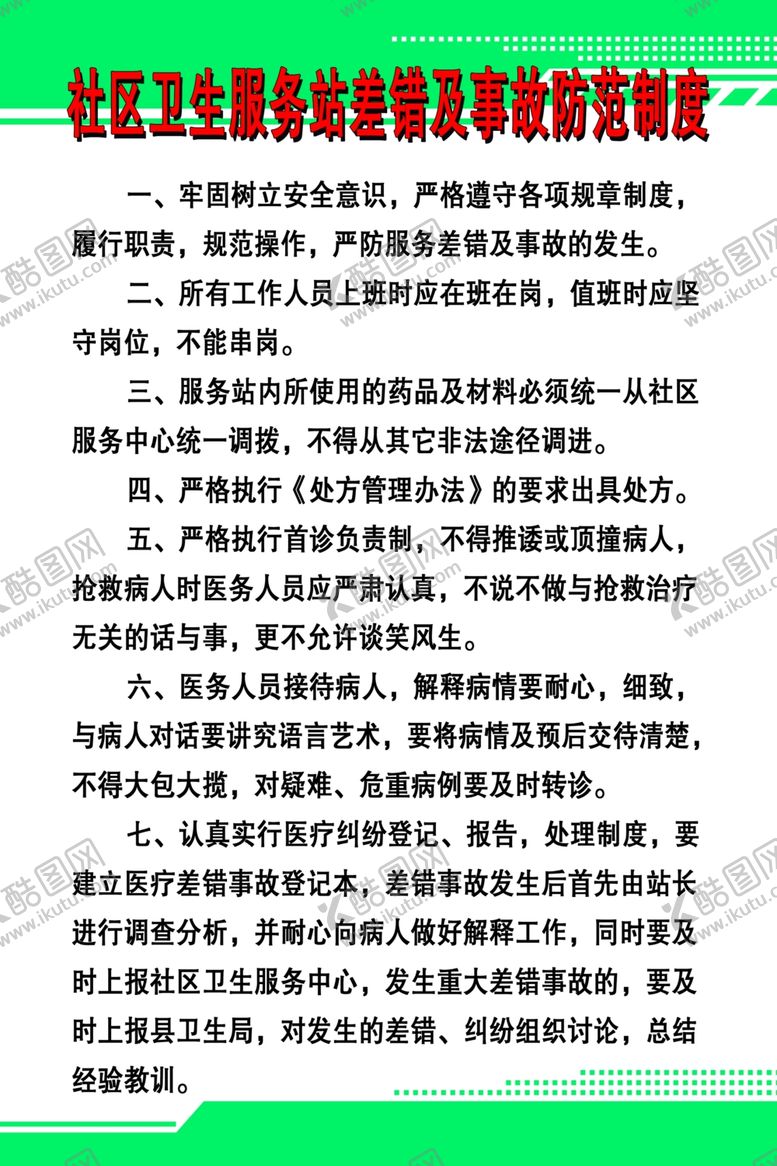 社区卫生服务站差错及事故防范制度

一、牢固树立安全意识，严格遵守各项规章制度，履行职责，规范操作，严防服务差错及事故的发生。

二、所有工作人员上班时应在班在岗，值班时应坚守岗位，不能串岗。

三、服务站内所使用的药品及材料必须统一从社区服务中心统一调拨，不得从其它非法途径调进。

四、严格执行《处方管理办法》的要求出具处方。

五、严格执行首诊负责制，不得推诿或顶撞病人，抢救病人时医务人员应严肃认真，不说不做与抢救治疗无关的话与事，更不允许谈笑风生。

六、医务人员接待病人，解释病情要耐心，细致，与病人对话要讲究语言艺术，要将病情及预后交待清楚，不得大包大揽，对疑难、危重病例要及时转诊。

七、认真实行医疗纠纷登记、报告，处理制度，要建立医疗差错事故登记本，差错事故发生后首先由站长进行调查分析，并耐心向病人做好解释工作，同时要及时上报社区卫生服务中心，发生重大差错事故的，要及时上报县卫生局，对发生的差错、纠纷组织讨论，总结经验教训。

酷图网 www.ikutu.com